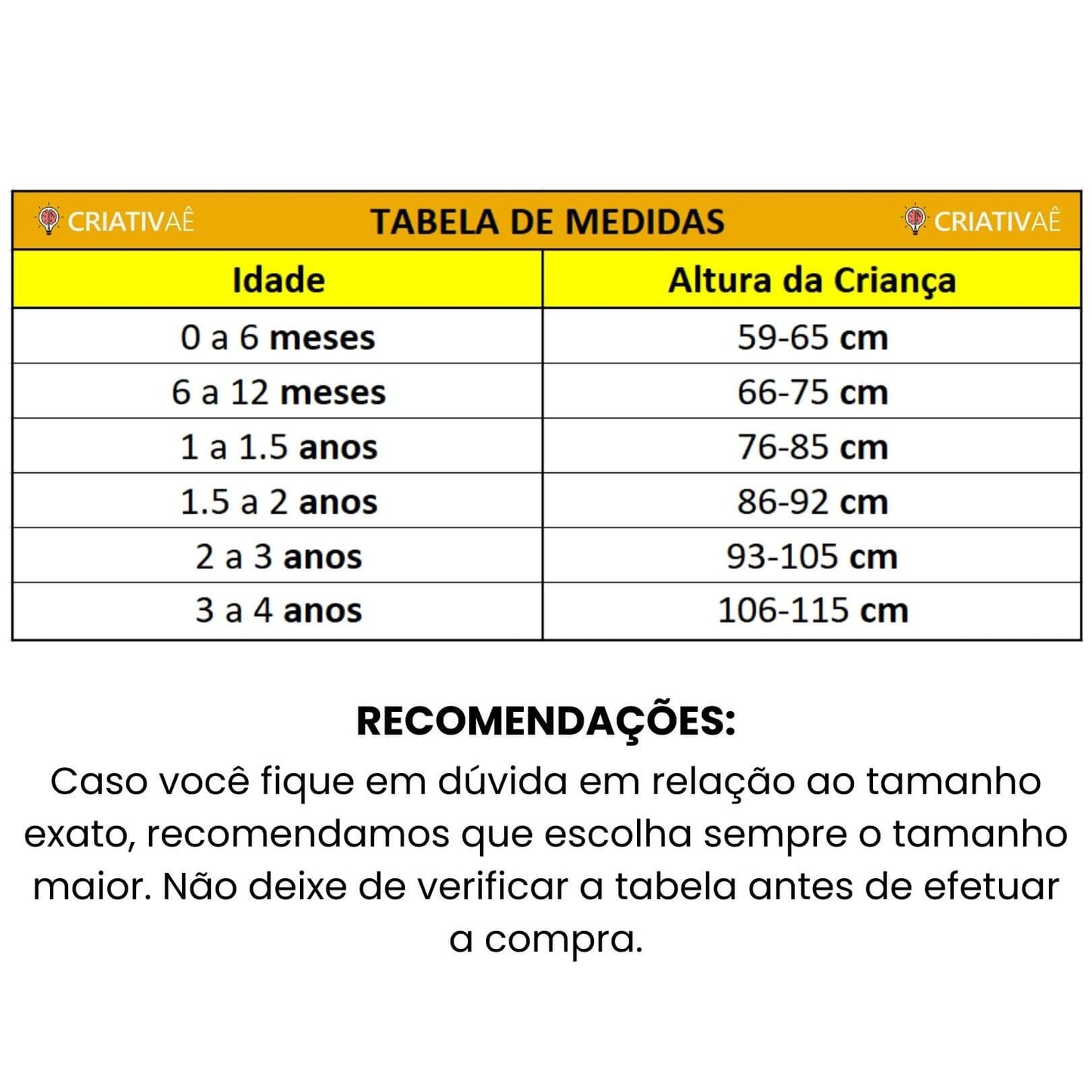 CRIATIVAÊ TABELA DE MEDIDAS CRIATIVAÊ

| Idade | Altura da Criança |
|---|---|
| 0 a 6 meses | 59-65 cm |
| 6 a 12 meses | 66-75 cm |
| 1 a 1.5 anos | 76-85 cm |
| 1.5 a 2 anos | 86-92 cm |
| 2 a 3 anos | 93-105 cm |
| 3 a 4 anos | 106-115 cm |

RECOMENDAÇÕES:
Caso você fique em dúvida em relação ao tamanho exato, recomendamos que escolha sempre o tamanho maior. Não deixe de verificar a tabela antes de efetuar a compra.